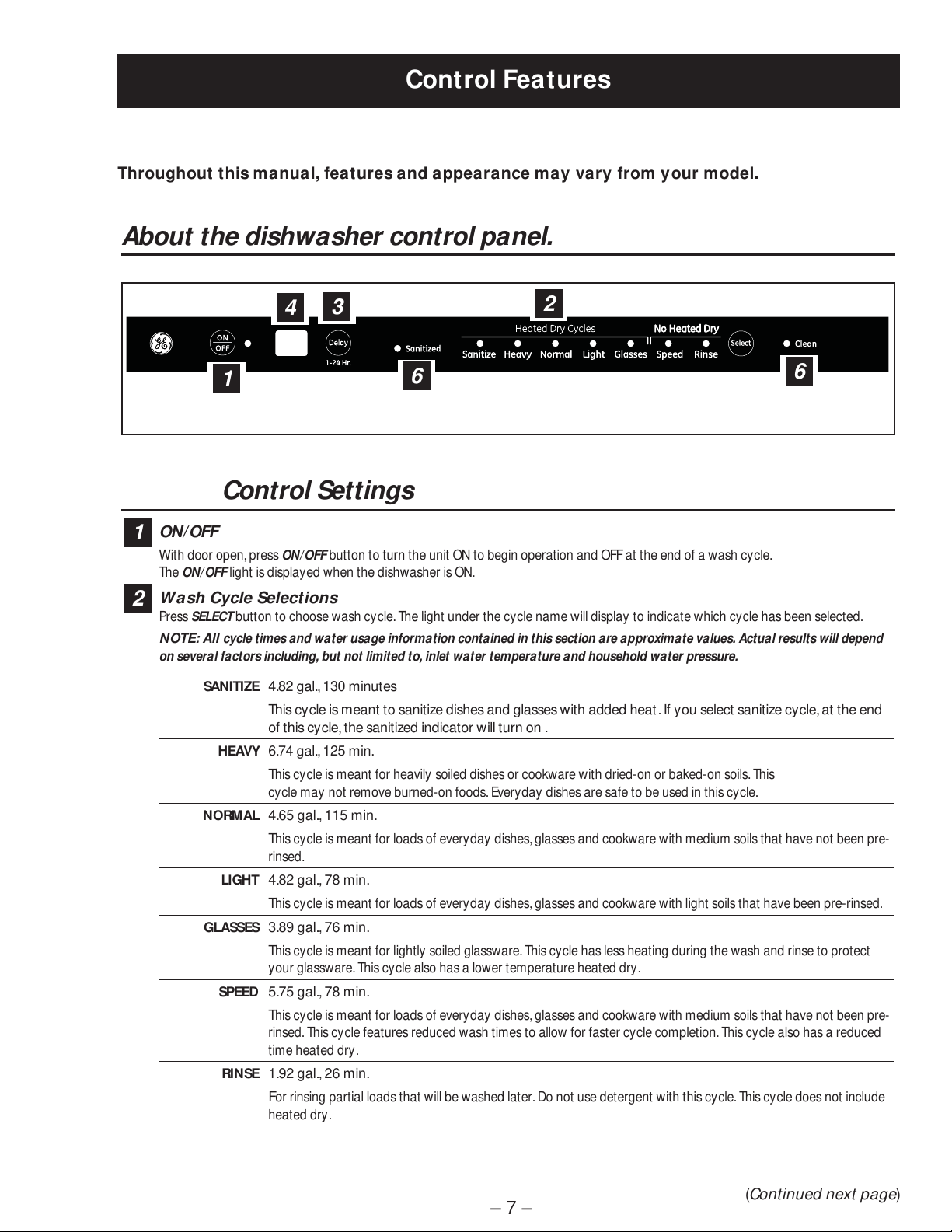 Control Features

Throughout this manual, features and appearance may vary from your model.

About the dishwasher control panel.

4 3 2

ON OFF Delay 1-24 Hr. Sanitized Heated Dry Cycles No Heated Dry Sanitize Heavy Normal Light Glasses Speed Rinse Select Clean

1 6 6

Control Settings

1 ON/OFF
With door open, press ON/OFF button to turn the unit ON to begin operation and OFF at the end of a wash cycle. The ON/OFF light is displayed when the dishwasher is ON.

2 Wash Cycle Selections
Press SELECT button to choose wash cycle. The light under the cycle name will display to indicate which cycle has been selected.

NOTE: All cycle times and water usage information contained in this section are approximate values. Actual results will depend on several factors including, but not limited to, inlet water temperature and household water pressure.

SANITIZE 4.82 gal., 130 minutes
This cycle is meant to sanitize dishes and glasses with added heat. If you select sanitize cycle, at the end of this cycle, the sanitized indicator will turn on .

HEAVY 6.74 gal., 125 min.
This cycle is meant for heavily soiled dishes or cookware with dried-on or baked-on soils. This cycle may not remove burned-on foods. Everyday dishes are safe to be used in this cycle.

NORMAL 4.65 gal., 115 min.
This cycle is meant for loads of everyday dishes, glasses and cookware with medium soils that have not been pre-rinsed.

LIGHT 4.82 gal., 78 min.
This cycle is meant for loads of everyday dishes, glasses and cookware with light soils that have been pre-rinsed.

GLASSES 3.89 gal., 76 min.
This cycle is meant for lightly soiled glassware. This cycle has less heating during the wash and rinse to protect your glassware. This cycle also has a lower temperature heated dry.

SPEED 5.75 gal., 78 min.
This cycle is meant for loads of everyday dishes, glasses and cookware with medium soils that have not been pre-rinsed. This cycle features reduced wash times to allow for faster cycle completion. This cycle also has a reduced time heated dry.

RINSE 1.92 gal., 26 min.
For rinsing partial loads that will be washed later. Do not use detergent with this cycle. This cycle does not include heated dry.

(Continued next page)

– 7 –